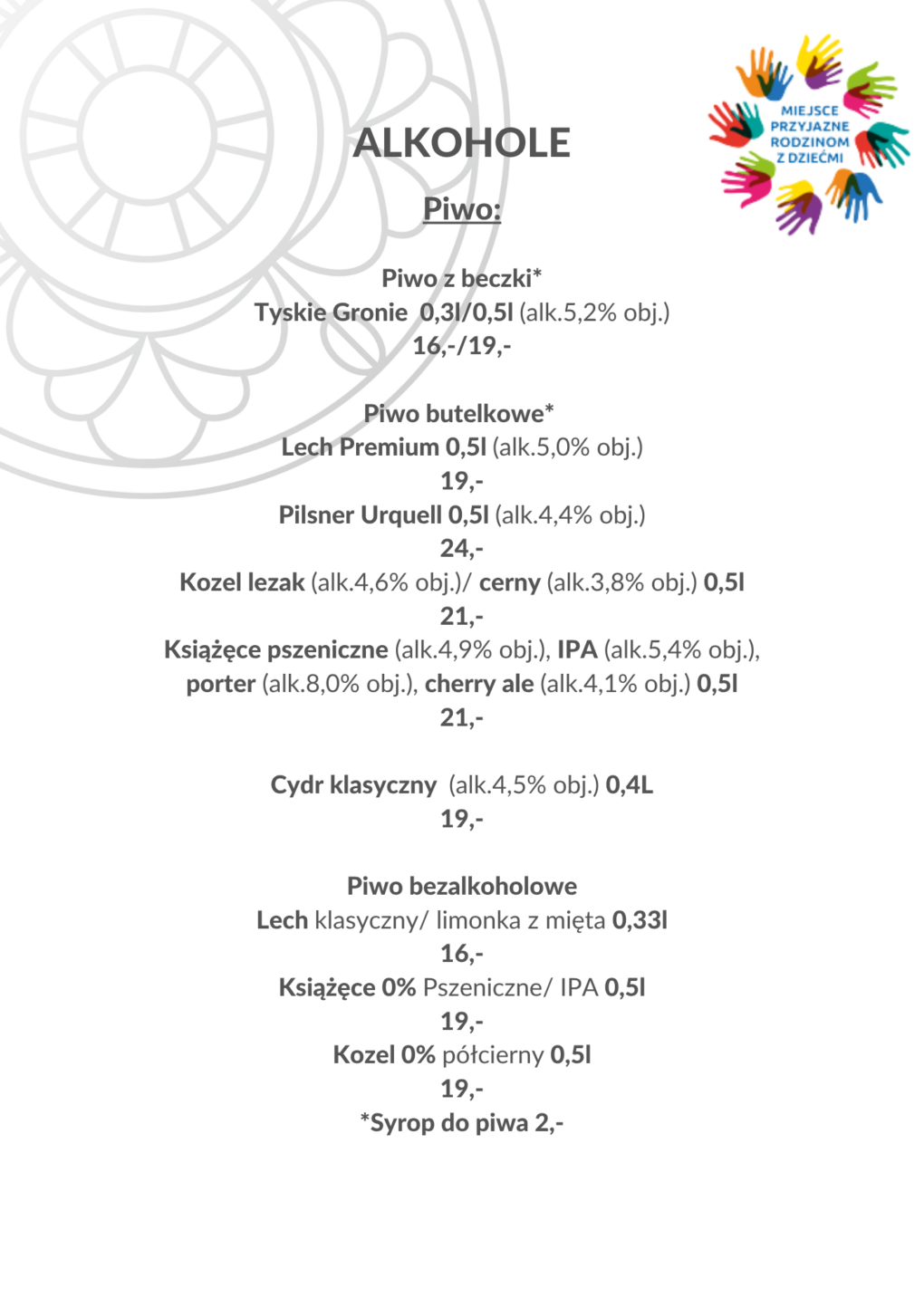 MIEJSCE PRZYJAZNE RODZINOM Z DZIEĆMI

ALKOHOLE

Piwo:

Piwo z beczki*
Tyskie Gronie 0,3l/0,5l (alk.5,2% obj.)
16,-/19,-

Piwo butelkowe*
Lech Premium 0,5l (alk.5,0% obj.)
19,-
Pilsner Urquell 0,5l (alk.4,4% obj.)
24,-
Kozel lezak (alk.4,6% obj.)/ cerny (alk.3,8% obj.) 0,5l
21,-
Książęce pszeniczne (alk.4,9% obj.), IPA (alk.5,4% obj.), porter (alk.8,0% obj.), cherry ale (alk.4,1% obj.) 0,5l
21,-

Cydr klasyczny (alk.4,5% obj.) 0,4L
19,-

Piwo bezalkoholowe
Lech klasyczny/ limonka z mięta 0,33l
16,-
Książęce 0% Pszeniczne/ IPA 0,5l
19,-
Kozel 0% półcierny 0,5l
19,-
*Syrop do piwa 2,-